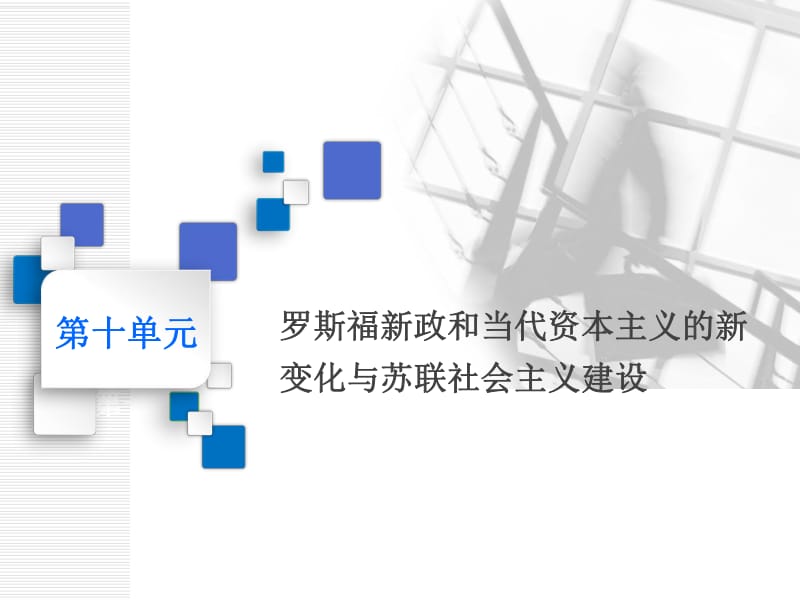 第十单元

罗斯福新政和当代资本主义的新变化与苏联社会主义建设